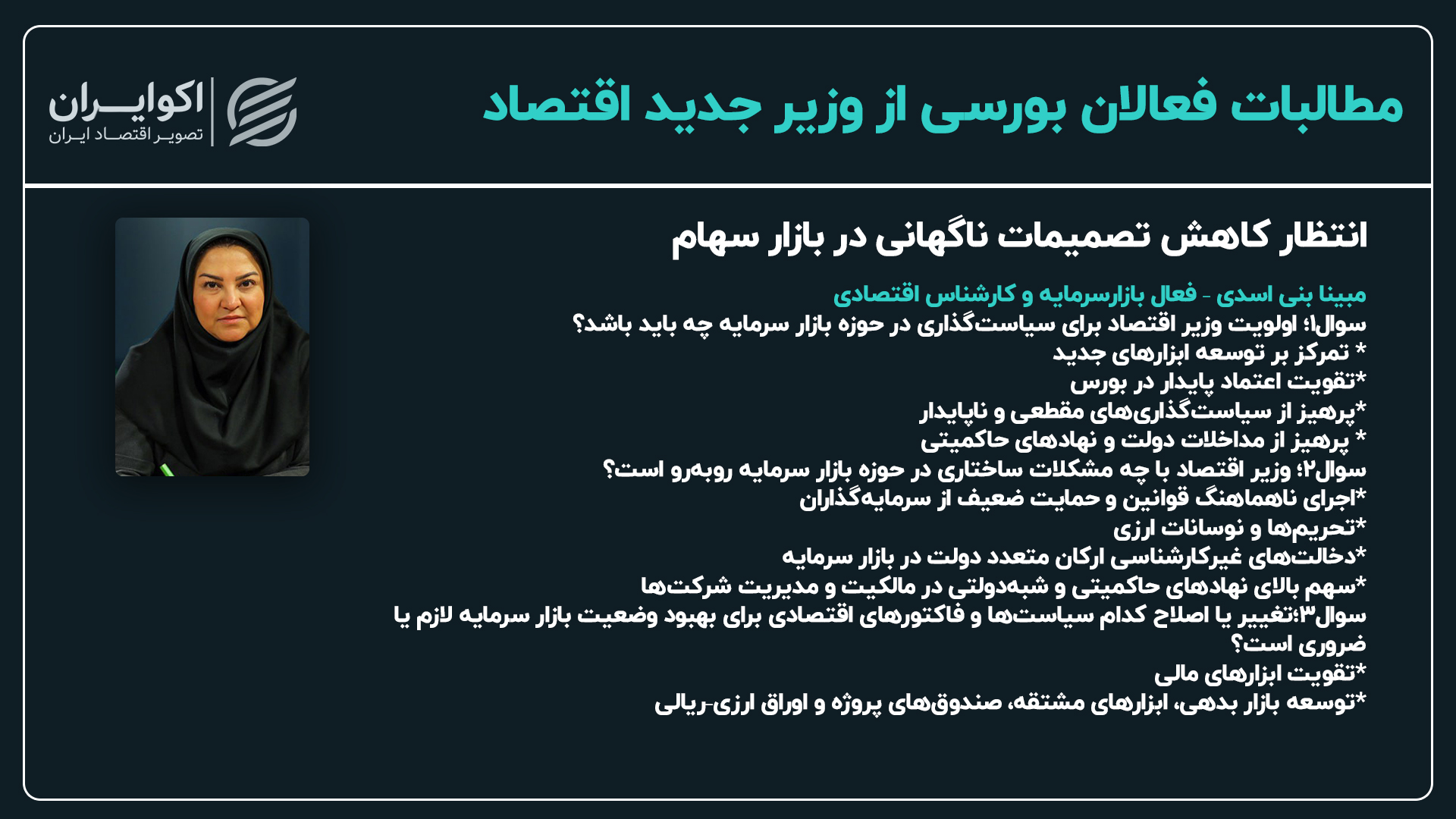 مطالبات فعالان بورسی از وزیر جدید اقتصاد

اکوایران
تصویر اقتصاد ایران

انتظار کاهش تصمیمات ناگهانی در بازار سهام

مبینا بنی اسدی - فعال بازارسرمایه و کارشناس اقتصادی
سوال۱؛ اولویت وزیر اقتصاد برای سیاست‌گذاری در حوزه بازار سرمایه چه باید باشد؟
* تمرکز بر توسعه ابزارهای جدید
*تقویت اعتماد پایدار در بورس
*پرهیز از سیاست‌گذاری‌های مقطعی و ناپایدار
* پرهیز از مداخلات دولت و نهادهای حاکمیتی
سوال۲؛ وزیر اقتصاد با چه مشکلات ساختاری در حوزه بازار سرمایه روبه‌رو است؟
*اجرای ناهماهنگ قوانین و حمایت ضعیف از سرمایه‌گذاران
*تحریم‌ها و نوسانات ارزی
*دخالت‌های غیرکارشناسی ارکان متعدد دولت در بازار سرمایه
*سهم بالای نهادهای حاکمیتی و شبه‌دولتی در مالکیت و مدیریت شرکت‌ها
سوال۳؛تغییر یا اصلاح کدام سیاست‌ها و فاکتورهای اقتصادی برای بهبود وضعیت بازار سرمایه لازم یا ضروری است؟
*تقویت ابزارهای مالی
*توسعه بازار بدهی، ابزارهای مشتقه، صندوق‌های پروژه و اوراق ارزی-ریالی